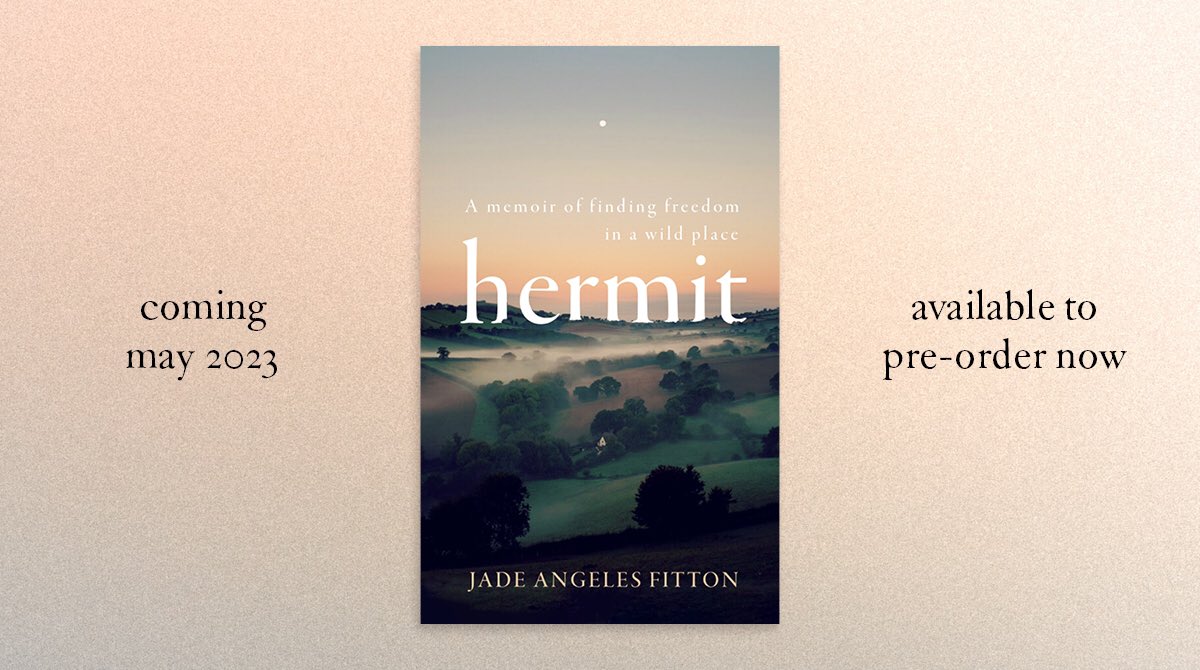 coming
may 2023

A memoir of finding freedom in a wild place

hermit

JADE ANGELES FITTON

available to
pre-order now